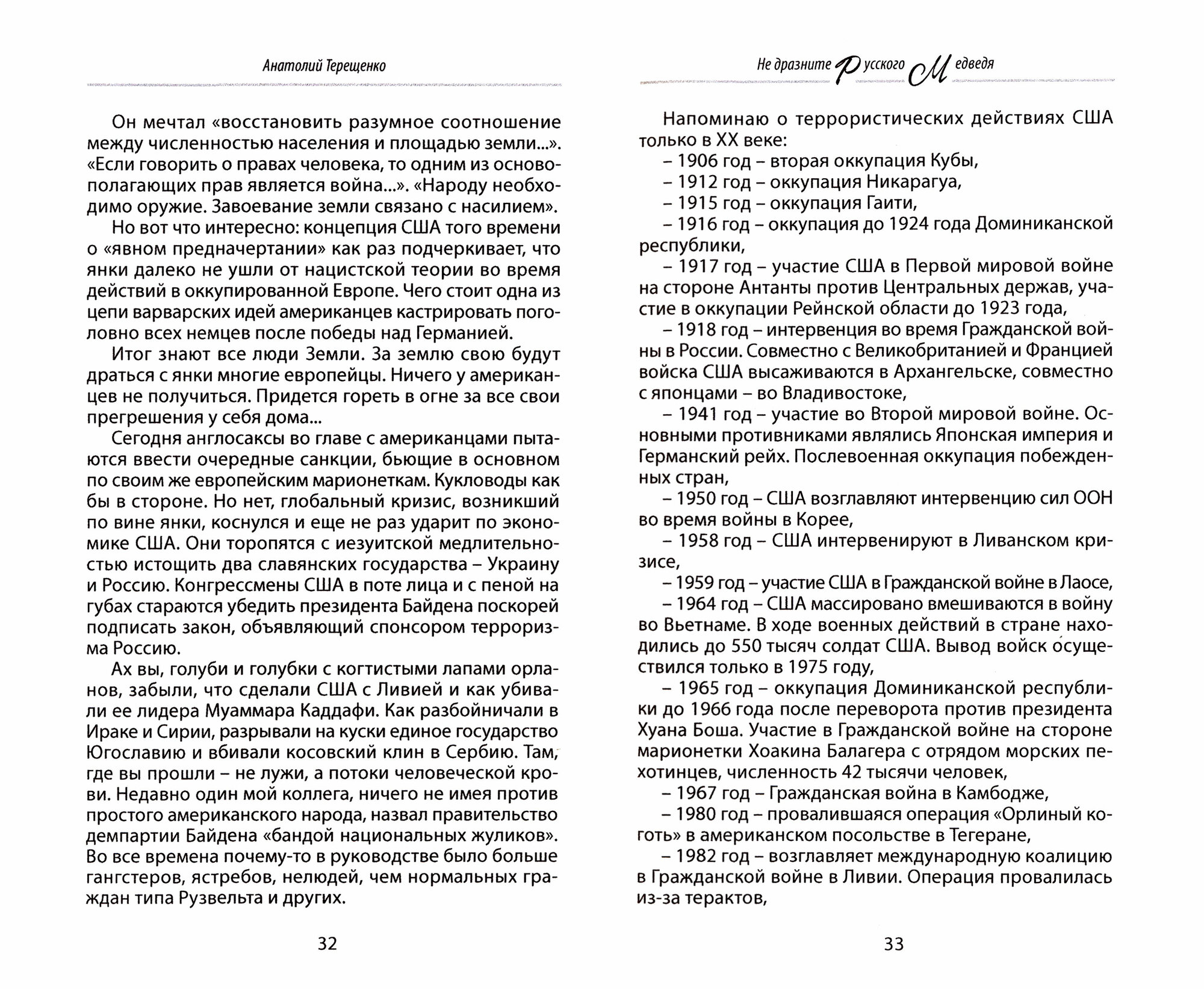 Анатолий Терещенко

Он мечтал «восстановить разумное соотношение между численностью населения и площадью земли...». «Если говорить о правах человека, то одним из основополагающих прав является война...». «Народу необходимо оружие. Завоевание земли связано с насилием».

Но вот что интересно: концепция США того времени о «явном предначертании» как раз подчеркивает, что янки далеко не ушли от нацистской теории во время действий в оккупированной Европе. Чего стоит одна из цепи варварских идей американцев кастрировать поголовно всех немцев после победы над Германией.

Итог знают все люди Земли. За землю свою будут драться с янки многие европейцы. Ничего у американцев не получиться. Придется гореть в огне за все свои прегрешения у себя дома...

Сегодня англосаксы во главе с американцами пытаются ввести очередные санкции, бьющие в основном по своим же европейским марионеткам. Кукловоды как бы в стороне. Но нет, глобальный кризис, возникший по вине янки, коснулся и еще не раз ударит по экономике США. Они торопятся с иезуитской медлительностью истощить два славянских государства – Украину и Россию. Конгрессмены США в поте лица и с пеной на губах стараются убедить президента Байдена поскорей подписать закон, объявляющий спонсором терроризма Россию.

Ах вы, голуби и голубки с когтистыми лапами орланов, забыли, что сделали США с Ливией и как убивали ее лидера Муаммара Каддафи. Как разбойничали в Ираке и Сирии, разрывали на куски единое государство Югославию и вбивали косовский клин в Сербию. Там, где вы прошли – не лужи, а потоки человеческой крови. Недавно один мой коллега, ничего не имея против простого американского народа, назвал правительство демпартии Байдена «бандой национальных жуликов». Во все времена почему-то в руководстве было больше гангстеров, ястребов, нелюдей, чем нормальных граждан типа Рузвельта и других.

32

Не дразните Русского Медведя

Напоминаю о террористических действиях США только в XX веке:

– 1906 год – вторая оккупация Кубы,

– 1912 год – оккупация Никарагуа,

– 1915 год – оккупация Гаити,

– 1916 год – оккупация до 1924 года Доминиканской республики,

– 1917 год – участие США в Первой мировой войне на стороне Антанты против Центральных держав, участие в оккупации Рейнской области до 1923 года,

– 1918 год – интервенция во время Гражданской войны в России. Совместно с Великобританией и Францией войска США высаживаются в Архангельске, совместно с японцами – во Владивостоке,

– 1941 год – участие во Второй мировой войне. Основными противниками являлись Японская империя и Германский рейх. Послевоенная оккупация побежденных стран,

– 1950 год – США возглавляют интервенцию сил ООН во время войны в Корее,

– 1958 год – США интервенируют в Ливанском кризисе,

– 1959 год – участие США в Гражданской войне в Лаосе,

– 1964 год – США массировано вмешиваются в войну во Вьетнаме. В ходе военных действий в стране находились до 550 тысяч солдат США. Вывод войск осуществился только в 1975 году,

– 1965 год – оккупация Доминиканской республики до 1966 года после переворота против президента Хуана Боша. Участие в Гражданской войне на стороне марионетки Хоакина Балагера с отрядом морских пехотинцев, численность 42 тысячи человек,

– 1967 год – Гражданская война в Камбодже,

– 1980 год – провалившаяся операция «Орлиный коготь» в американском посольстве в Тегеране,

– 1982 год – возглавляет международную коалицию в Гражданской войне в Ливии. Операция провалилась из-за терактов,

33